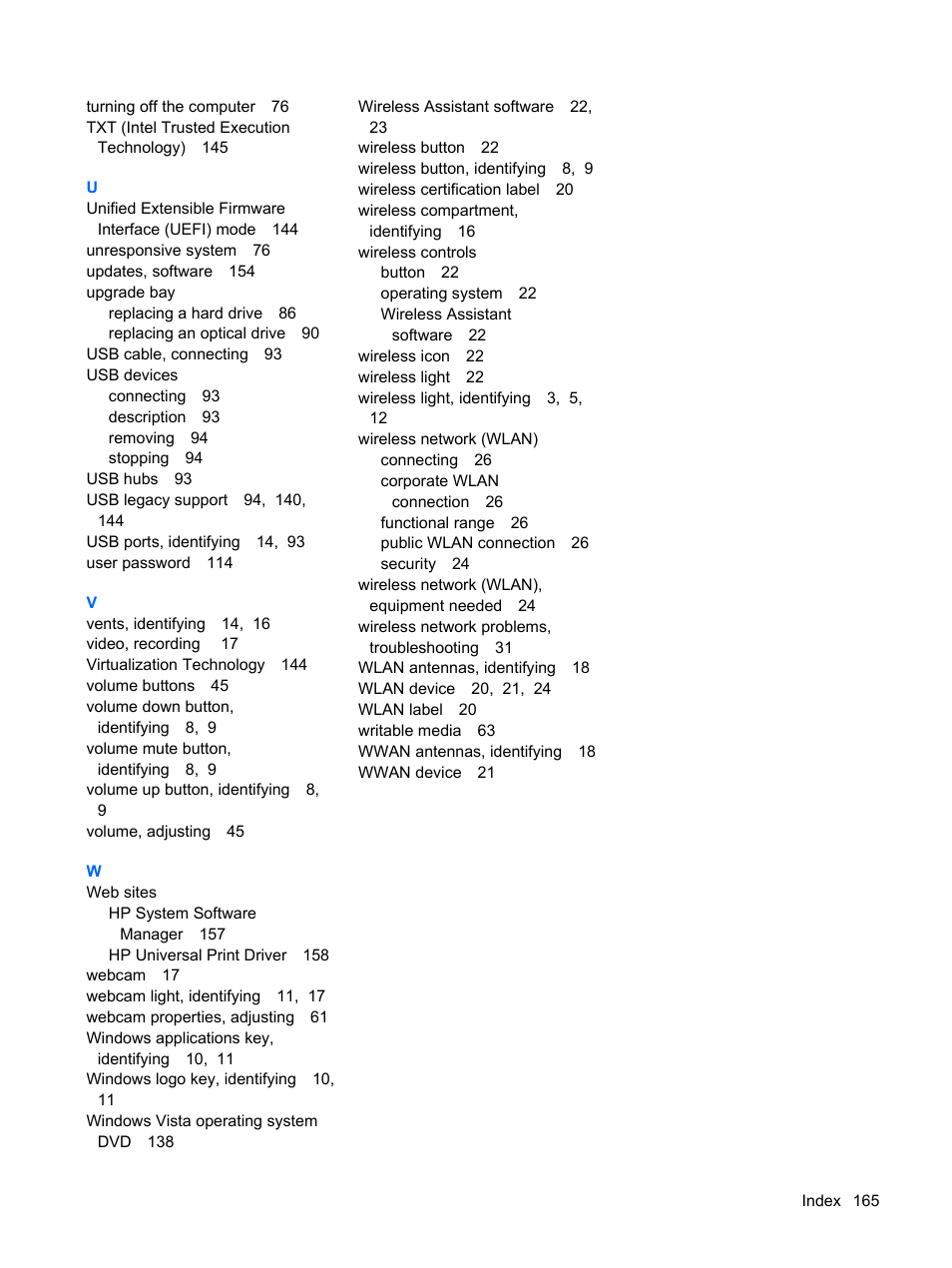 turning off the computer 76
TXT (Intel Trusted Execution Technology) 145

U
Unified Extensible Firmware Interface (UEFI) mode 144
unresponsive system 76
updates, software 154
upgrade bay
replacing a hard drive 86
replacing an optical drive 90
USB cable, connecting 93
USB devices
connecting 93
description 93
removing 94
stopping 94
USB hubs 93
USB legacy support 94, 140, 144
USB ports, identifying 14, 93
user password 114

V
vents, identifying 14, 16
video, recording 17
Virtualization Technology 144
volume buttons 45
volume down button, identifying 8, 9
volume mute button, identifying 8, 9
volume up button, identifying 8, 9
volume, adjusting 45

W
Web sites
HP System Software Manager 157
HP Universal Print Driver 158
webcam 17
webcam light, identifying 11, 17
webcam properties, adjusting 61
Windows applications key, identifying 10, 11
Windows logo key, identifying 10, 11
Windows Vista operating system DVD 138

Wireless Assistant software 22, 23
wireless button 22
wireless button, identifying 8, 9
wireless certification label 20
wireless compartment, identifying 16
wireless controls
button 22
operating system 22
Wireless Assistant software 22
wireless icon 22
wireless light 22
wireless light, identifying 3, 5, 12
wireless network (WLAN)
connecting 26
corporate WLAN connection 26
functional range 26
public WLAN connection 26
security 24
wireless network (WLAN), equipment needed 24
wireless network problems, troubleshooting 31
WLAN antennas, identifying 18
WLAN device 20, 21, 24
WLAN label 20
writable media 63
WWAN antennas, identifying 18
WWAN device 21

Index 165